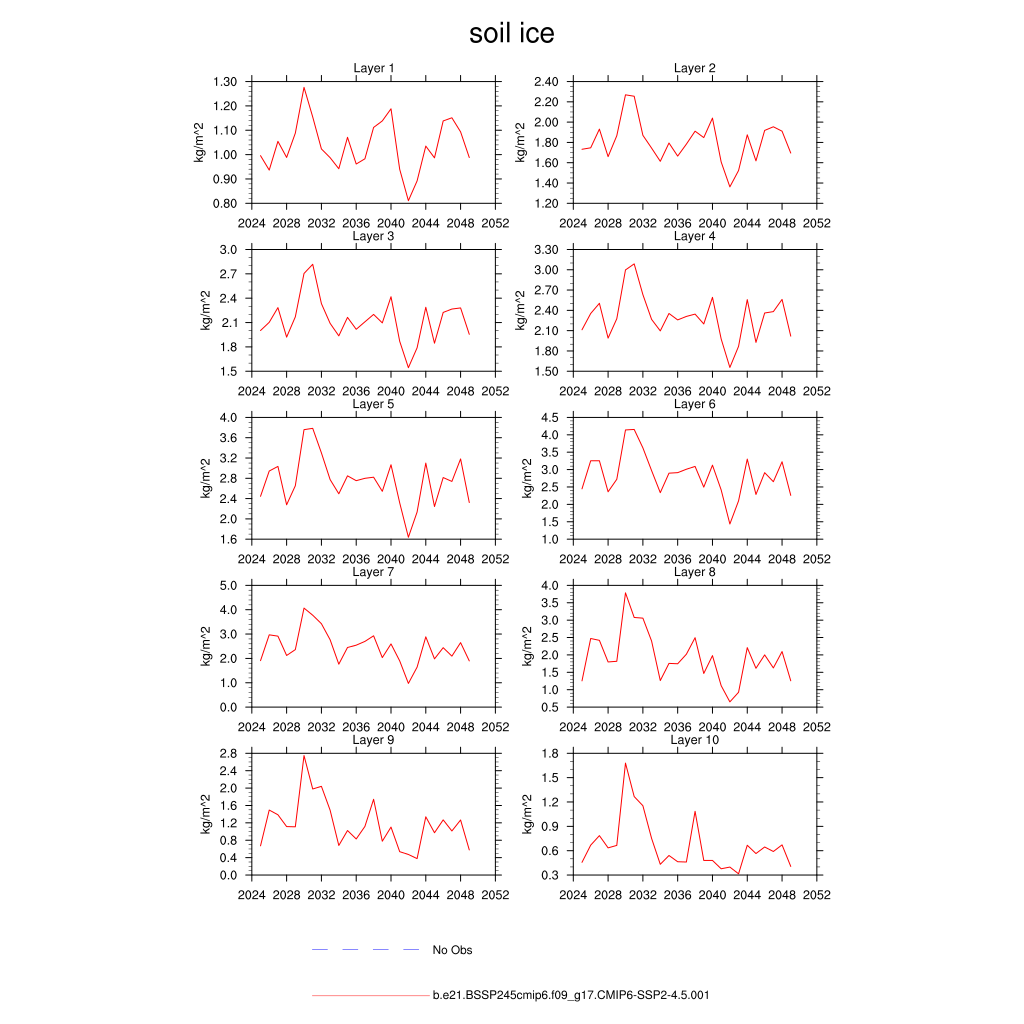 soil ice

Layer 1
kg/m^2
1.30 1.20 1.10 1.00 0.90 0.80
2024 2028 2032 2036 2040 2044 2048 2052

Layer 2
kg/m^2
2.40 2.20 2.00 1.80 1.60 1.40 1.20
2024 2028 2032 2036 2040 2044 2048 2052

Layer 3
kg/m^2
3.0 2.7 2.4 2.1 1.8 1.5
2024 2028 2032 2036 2040 2044 2048 2052

Layer 4
kg/m^2
3.30 3.00 2.70 2.40 2.10 1.80 1.50
2024 2028 2032 2036 2040 2044 2048 2052

Layer 5
kg/m^2
4.0 3.6 3.2 2.8 2.4 2.0 1.6
2024 2028 2032 2036 2040 2044 2048 2052

Layer 6
kg/m^2
4.5 4.0 3.5 3.0 2.5 2.0 1.5 1.0
2024 2028 2032 2036 2040 2044 2048 2052

Layer 7
kg/m^2
5.0 4.0 3.0 2.0 1.0 0.0
2024 2028 2032 2036 2040 2044 2048 2052

Layer 8
kg/m^2
4.0 3.5 3.0 2.5 2.0 1.5 1.0 0.5
2024 2028 2032 2036 2040 2044 2048 2052

Layer 9
kg/m^2
2.8 2.4 2.0 1.6 1.2 0.8 0.4 0.0
2024 2028 2032 2036 2040 2044 2048 2052

Layer 10
kg/m^2
1.8 1.5 1.2 0.9 0.6 0.3
2024 2028 2032 2036 2040 2044 2048 2052

No Obs

b.e21.BSSP245cmip6.f09_g17.CMIP6-SSP2-4.5.001